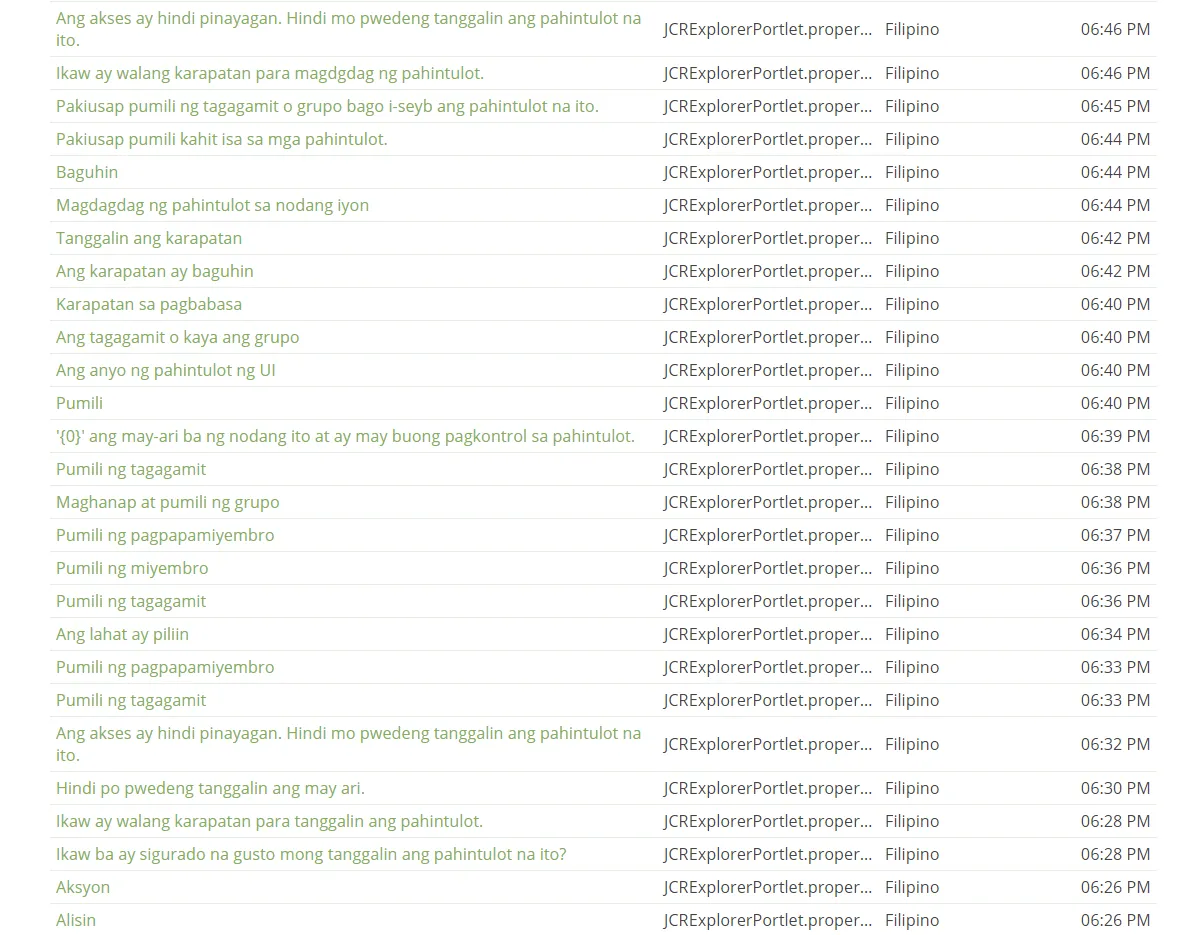 | | | | |
|---|---|---|---|
| Ang akses ay hindi pinayagan. Hindi mo pwedeng tanggalin ang pahintulot na ito. | JCRExplorerPortlet.proper... | Filipino | 06:46 PM |
| Ikaw ay walang karapatan para magdgdag ng pahintulot. | JCRExplorerPortlet.proper... | Filipino | 06:46 PM |
| Pakiusap pumili ng tagagamit o grupo bago i-seyb ang pahintulot na ito. | JCRExplorerPortlet.proper... | Filipino | 06:45 PM |
| Pakiusap pumili kahit isa sa mga pahintulot. | JCRExplorerPortlet.proper... | Filipino | 06:44 PM |
| Baguhin | JCRExplorerPortlet.proper... | Filipino | 06:44 PM |
| Magdagdag ng pahintulot sa nodang iyon | JCRExplorerPortlet.proper... | Filipino | 06:44 PM |
| Tanggalin ang karapatan | JCRExplorerPortlet.proper... | Filipino | 06:42 PM |
| Ang karapatan ay baguhin | JCRExplorerPortlet.proper... | Filipino | 06:42 PM |
| Karapatan sa pagbabasa | JCRExplorerPortlet.proper... | Filipino | 06:40 PM |
| Ang tagagamit o kaya ang grupo | JCRExplorerPortlet.proper... | Filipino | 06:40 PM |
| Ang anyo ng pahintulot ng UI | JCRExplorerPortlet.proper... | Filipino | 06:40 PM |
| Pumili | JCRExplorerPortlet.proper... | Filipino | 06:40 PM |
| '{0}' ang may-ari ba ng nodang ito at ay may buong pagkontrol sa pahintulot. | JCRExplorerPortlet.proper... | Filipino | 06:39 PM |
| Pumili ng tagagamit | JCRExplorerPortlet.proper... | Filipino | 06:38 PM |
| Maghanap at pumili ng grupo | JCRExplorerPortlet.proper... | Filipino | 06:38 PM |
| Pumili ng pagpapamiyembro | JCRExplorerPortlet.proper... | Filipino | 06:37 PM |
| Pumili ng miyembro | JCRExplorerPortlet.proper... | Filipino | 06:36 PM |
| Pumili ng tagagamit | JCRExplorerPortlet.proper... | Filipino | 06:36 PM |
| Ang lahat ay piliin | JCRExplorerPortlet.proper... | Filipino | 06:34 PM |
| Pumili ng pagpapamiyembro | JCRExplorerPortlet.proper... | Filipino | 06:33 PM |
| Pumili ng tagagamit | JCRExplorerPortlet.proper... | Filipino | 06:33 PM |
| Ang akses ay hindi pinayagan. Hindi mo pwedeng tanggalin ang pahintulot na ito. | JCRExplorerPortlet.proper... | Filipino | 06:32 PM |
| Hindi po pwedeng tanggalin ang may ari. | JCRExplorerPortlet.proper... | Filipino | 06:30 PM |
| Ikaw ay walang karapatan para tanggalin ang pahintulot. | JCRExplorerPortlet.proper... | Filipino | 06:28 PM |
| Ikaw ba ay sigurado na gusto mong tanggalin ang pahintulot na ito? | JCRExplorerPortlet.proper... | Filipino | 06:28 PM |
| Aksyon | JCRExplorerPortlet.proper... | Filipino | 06:26 PM |
| Alisin | JCRExplorerPortlet.proper... | Filipino | 06:26 PM |